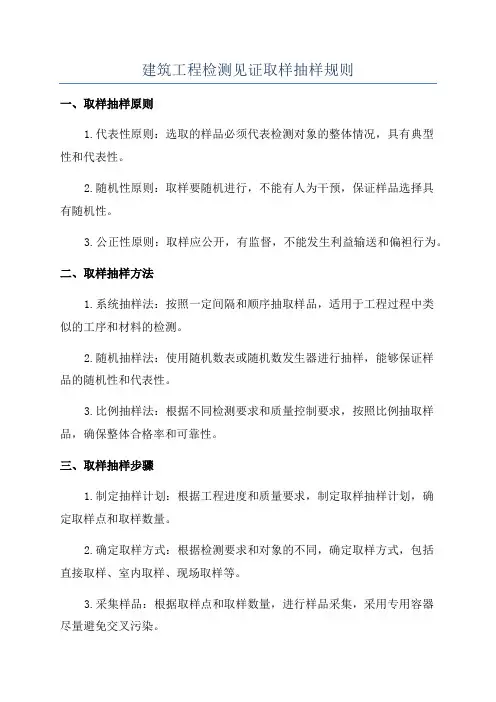 建筑工程检测见证取样抽样规则

一、取样抽样原则

1.代表性原则：选取的样品必须代表检测对象的整体情况，具有典型性和代表性。

2.随机性原则：取样要随机进行，不能有人为干预，保证样品选择具有随机性。

3.公正性原则：取样应公开，有监督，不能发生利益输送和偏袒行为。

二、取样抽样方法

1.系统抽样法：按照一定间隔和顺序抽取样品，适用于工程过程中类似的工序和材料的检测。

2.随机抽样法：使用随机数表或随机数发生器进行抽样，能够保证样品的随机性和代表性。

3.比例抽样法：根据不同检测要求和质量控制要求，按照比例抽取样品，确保整体合格率和可靠性。

三、取样抽样步骤

1.制定抽样计划：根据工程进度和质量要求，制定取样抽样计划，确定取样点和取样数量。

2.确定取样方式：根据检测要求和对象的不同，确定取样方式，包括直接取样、室内取样、现场取样等。

3.采集样品：根据取样点和取样数量，进行样品采集，采用专用容器尽量避免交叉污染。